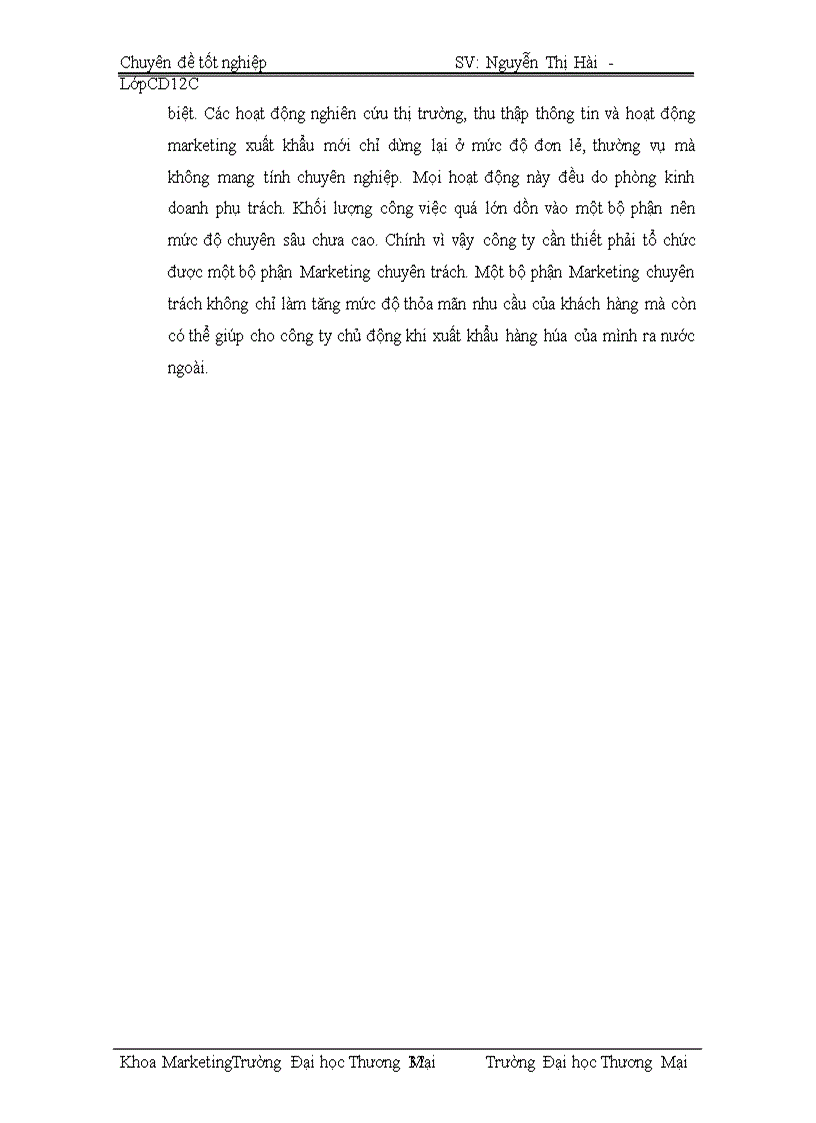 Chuyên đề tốt nghiệp SV: Nguyễn Thị Hài - LớpCD12C

biệt. Các hoạt động nghiên cứu thị trường, thu thập thông tin và hoạt động marketing xuất khẩu mới chỉ dừng lại ở mức độ đơn lẻ, thường vụ mà không mang tính chuyên nghiệp. Mọi hoạt động này đều do phòng kinh doanh phụ trách. Khối lượng công việc quá lớn dồn vào một bộ phận nên mức độ chuyên sâu chưa cao. Chính vì vậy công ty cần thiết phải tổ chức được một bộ phận Marketing chuyên trách. Một bộ phận Marketing chuyên trách không chỉ làm tăng mức độ thỏa mãn nhu cầu của khách hàng mà còn có thể giúp cho công ty chủ động khi xuất khẩu hàng húa của mình ra nước ngoài.

Khoa MarketingTrường Đại học Thương Mại Trường Đại học Thương Mại